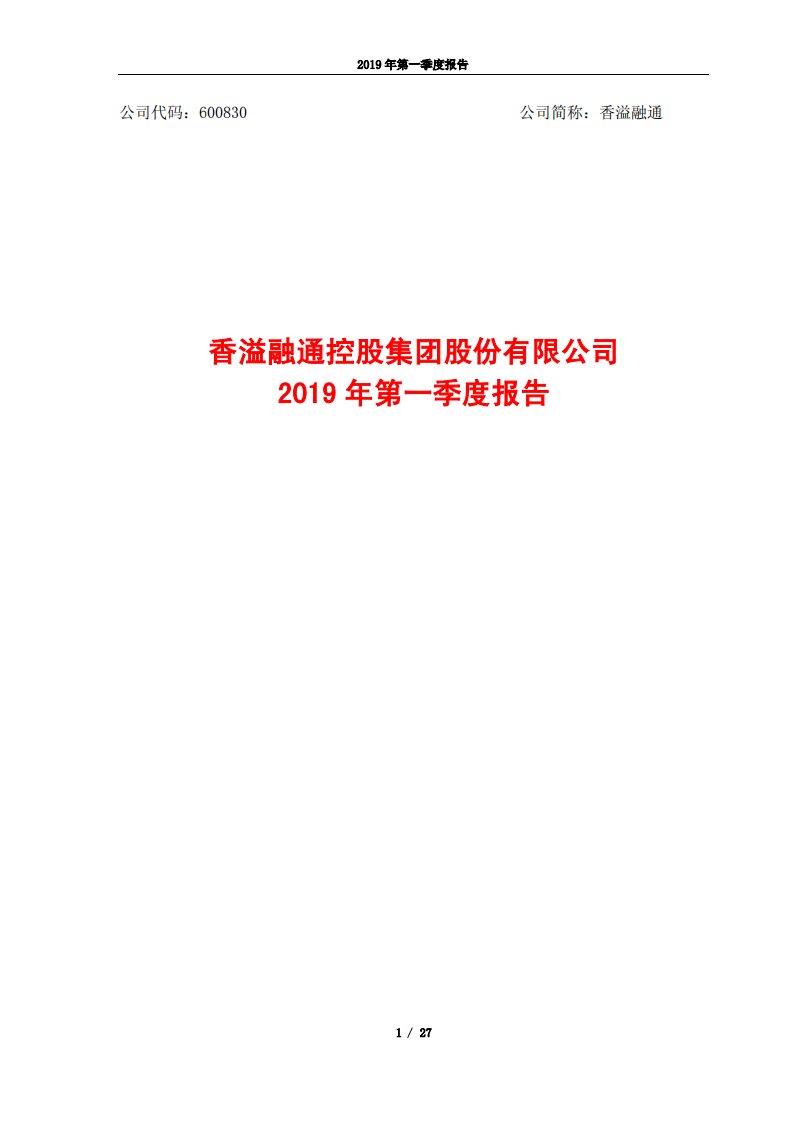 2019 年第一季度报告

公司代码：600830

公司简称：香溢融通

香溢融通控股集团股份有限公司
2019 年第一季度报告

1 / 27